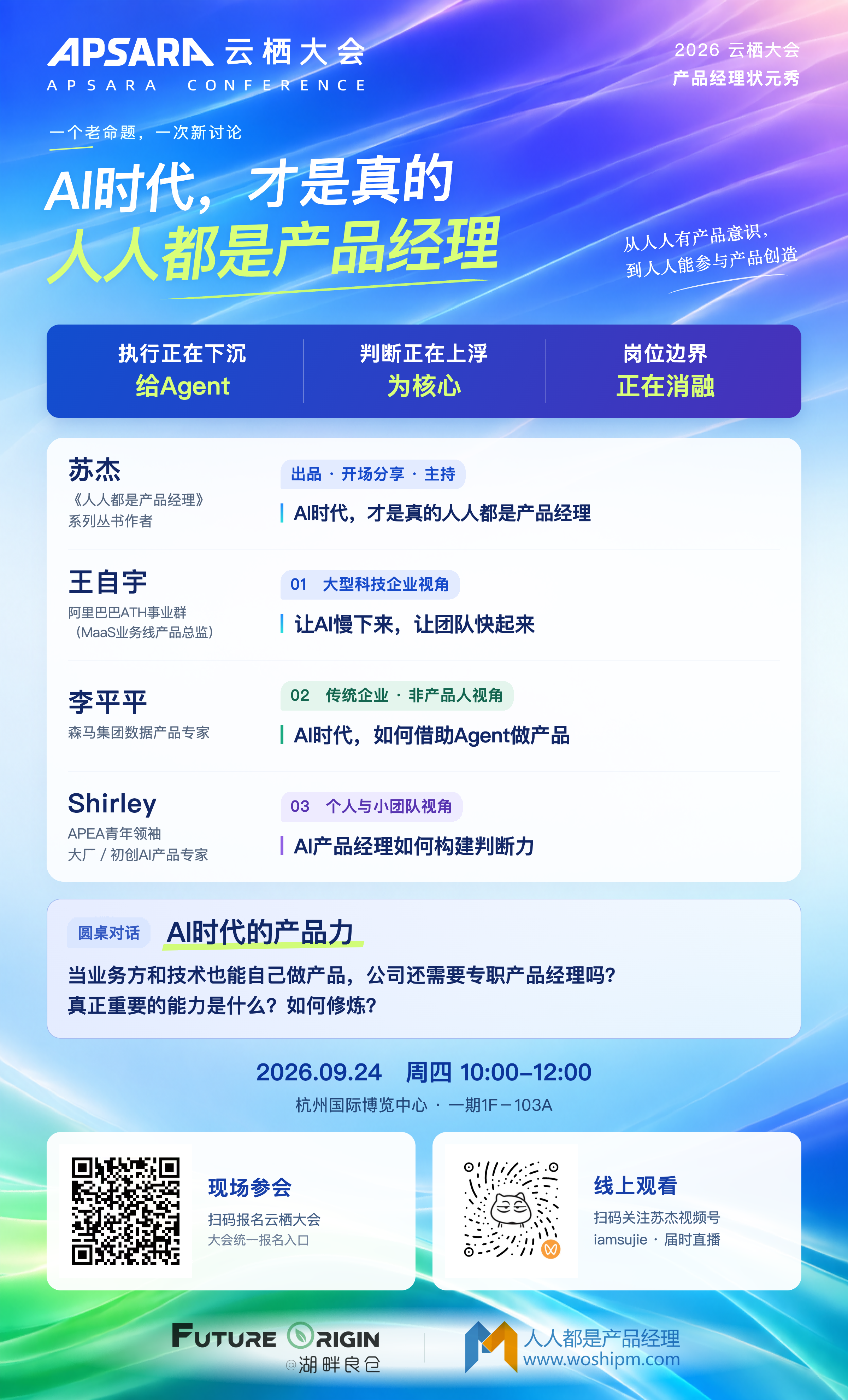 APSARA 云栖大会
APSARA CONFERENCE

2026 云栖大会
产品经理状元秀

一个老命题，一次新讨论

AI时代，才是真的
人人都是产品经理

从人人有产品意识，
到人人能参与产品创造

执行正在下沉
给Agent

判断正在上浮
为核心

岗位边界
正在消融

苏杰
《人人都是产品经理》
系列丛书作者

出品 · 开场分享 · 主持
AI时代，才是真的人人都是产品经理

王自宇
阿里巴巴ATH事业群
（MaaS业务线产品总监）

01 大型科技企业视角
让AI慢下来，让团队快起来

李平平
森马集团数据产品专家

02 传统企业 · 非产品人视角
AI时代，如何借助Agent做产品

Shirley
APEA青年领袖
大厂 / 初创AI产品专家

03 个人与小团队视角
AI产品经理如何构建判断力

圆桌对话 AI时代的产品力

当业务方和技术也能自己做产品，公司还需要专职产品经理吗？
真正重要的能力是什么？如何修炼？

2026.09.24 周四 10:00–12:00
杭州国际博览中心 · 一期1F－103A

现场参会
扫码报名云栖大会
大会统一报名入口

线上观看
扫码关注苏杰视频号
iamsujie · 届时直播

FUTURE ORIGIN
@湖畔良仓

人人都是产品经理
www.woshipm.com